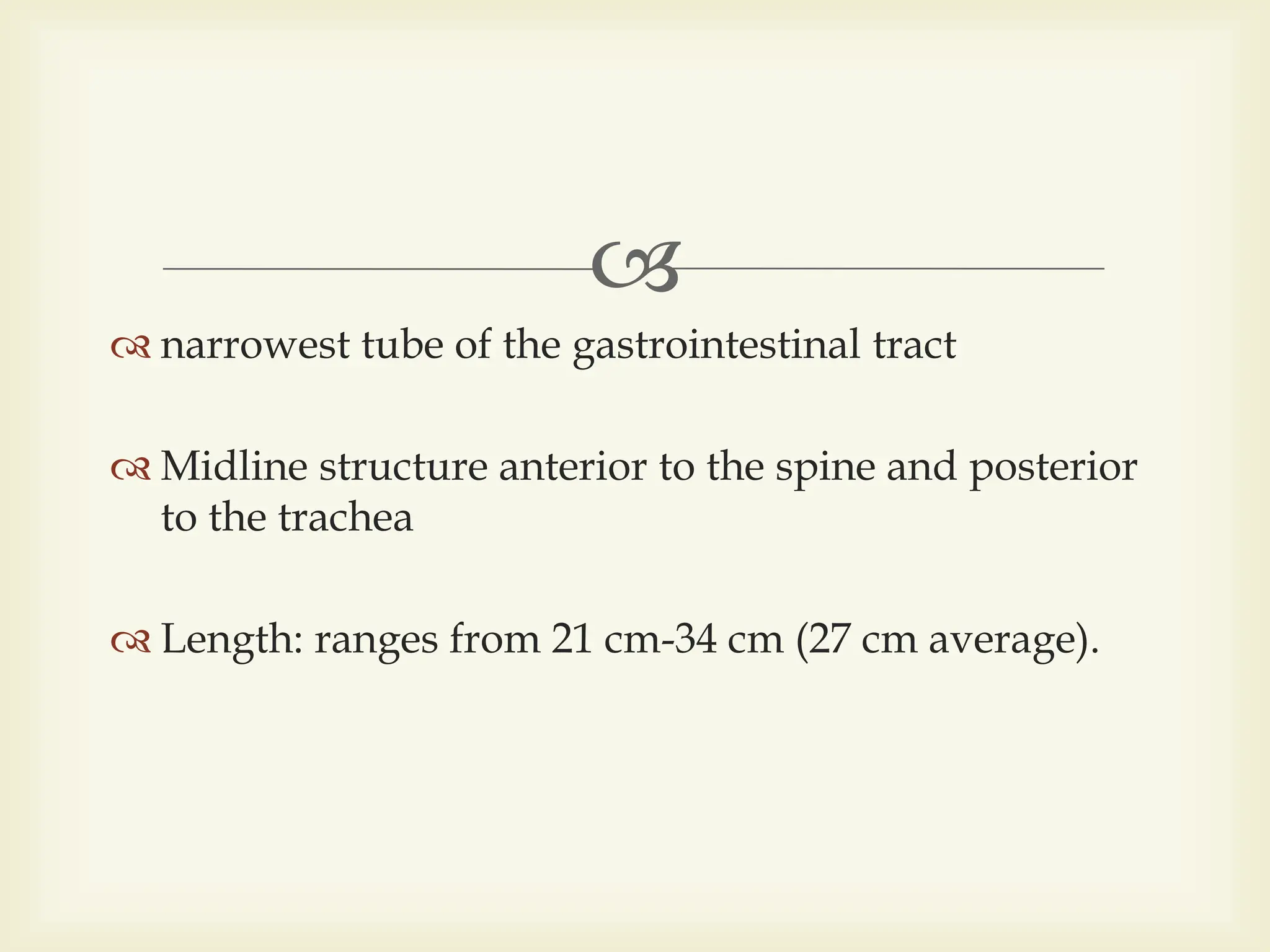 narrowest tube of the gastrointestinal tract

Midline structure anterior to the spine and posterior to the trachea

Length: ranges from 21 cm-34 cm (27 cm average).